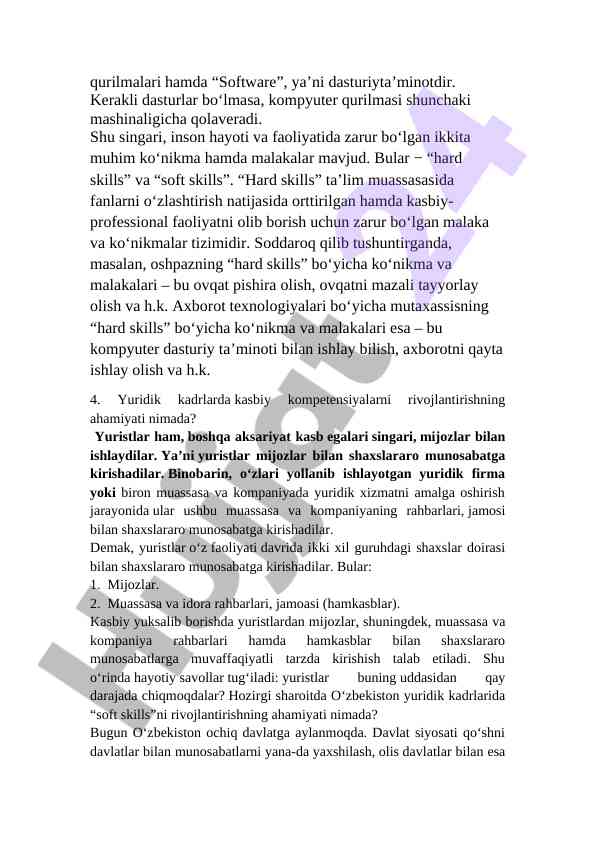 qurilmalari hamda “Software”, ya’ni dasturiyta’minotdir. Kerakli dasturlar bo‘lmasa, kompyuter qurilmasi shunchaki mashinaligicha qolaveradi.
Shu singari, inson hayoti va faoliyatida zarur bo‘lgan ikkita muhim ko‘nikma hamda malakalar mavjud. Bular − “hard skills” va “soft skills”. “Hard skills” ta’lim muassasasida fanlarni o‘zlashtirish natijasida orttirilgan hamda kasbiy-professional faoliyatni olib borish uchun zarur bo‘lgan malaka va ko‘nikmalar tizimidir. Soddaroq qilib tushuntirganda, masalan, oshpazning “hard skills” bo‘yicha ko‘nikma va malakalari – bu ovqat pishira olish, ovqatni mazali tayyorlay olish va h.k. Axborot texnologiyalari bo‘yicha mutaxassisning “hard skills” bo‘yicha ko‘nikma va malakalari esa – bu kompyuter dasturiy ta’minoti bilan ishlay bilish, axborotni qayta ishlay olish va h.k.

4. Yuridik kadrlarda kasbiy kompetensiyalarni rivojlantirishning ahamiyati nimada?
Yuristlar ham, boshqa aksariyat kasb egalari singari, mijozlar bilan ishlaydilar. Ya’ni yuristlar mijozlar bilan shaxslararo munosabatga kirishadilar. Binobarin, o‘zlari yollanib ishlayotgan yuridik firma yoki biron muassasa va kompaniyada yuridik xizmatni amalga oshirish jarayonida ular ushbu muassasa va kompaniyaning rahbarlari, jamosi bilan shaxslararo munosabatga kirishadilar.
Demak, yuristlar o‘z faoliyati davrida ikki xil guruhdagi shaxslar doirasi bilan shaxslararo munosabatga kirishadilar. Bular:
1. Mijozlar.
2. Muassasa va idora rahbarlari, jamoasi (hamkasblar).
Kasbiy yuksalib borishda yuristlardan mijozlar, shuningdek, muassasa va kompaniya rahbarlari hamda hamkasblar bilan shaxslararo munosabatlarga muvaffaqiyatli tarzda kirishish talab etiladi. Shu o‘rinda hayotiy savollar tug‘iladi: yuristlar buning uddasidan qay darajada chiqmoqdalar? Hozirgi sharoitda O‘zbekiston yuridik kadrlarida “soft skills”ni rivojlantirishning ahamiyati nimada?
Bugun O‘zbekiston ochiq davlatga aylanmoqda. Davlat siyosati qo‘shni davlatlar bilan munosabatlarni yana-da yaxshilash, olis davlatlar bilan esa